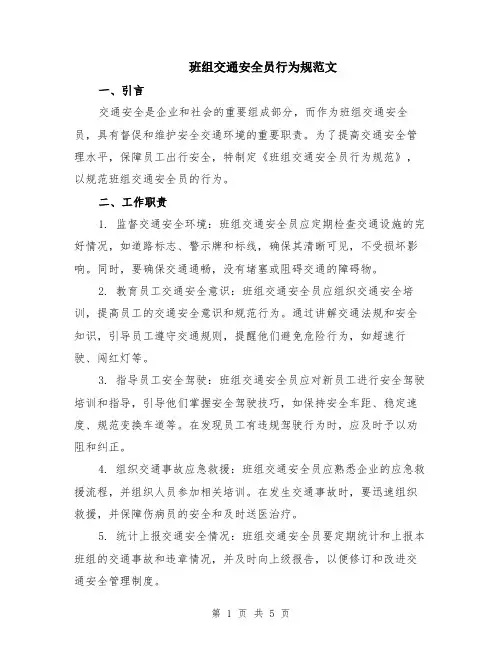 班组交通安全员行为规范文

一、引言

交通安全是企业和社会的重要组成部分，而作为班组交通安全员，具有督促和维护安全交通环境的重要职责。为了提高交通安全管理水平，保障员工出行安全，特制定《班组交通安全员行为规范》，以规范班组交通安全员的行为。

二、工作职责

1. 监督交通安全环境：班组交通安全员应定期检查交通设施的完好情况，如道路标志、警示牌和标线，确保其清晰可见，不受损坏影响。同时，要确保交通通畅，没有堵塞或阻碍交通的障碍物。

2. 教育员工交通安全意识：班组交通安全员应组织交通安全培训，提高员工的交通安全意识和规范行为。通过讲解交通法规和安全知识，引导员工遵守交通规则，提醒他们避免危险行为，如超速行驶、闯红灯等。

3. 指导员工安全驾驶：班组交通安全员应对新员工进行安全驾驶培训和指导，引导他们掌握安全驾驶技巧，如保持安全车距、稳定速度、规范变换车道等。在发现员工有违规驾驶行为时，应及时予以劝阻和纠正。

4. 组织交通事故应急救援：班组交通安全员应熟悉企业的应急救援流程，并组织人员参加相关培训。在发生交通事故时，要迅速组织救援，并保障伤病员的安全和及时送医治疗。

5. 统计上报交通安全情况：班组交通安全员要定期统计和上报本班组的交通事故和违章情况，并及时向上级报告，以便修订和改进交通安全管理制度。

第 1 页 共 5 页